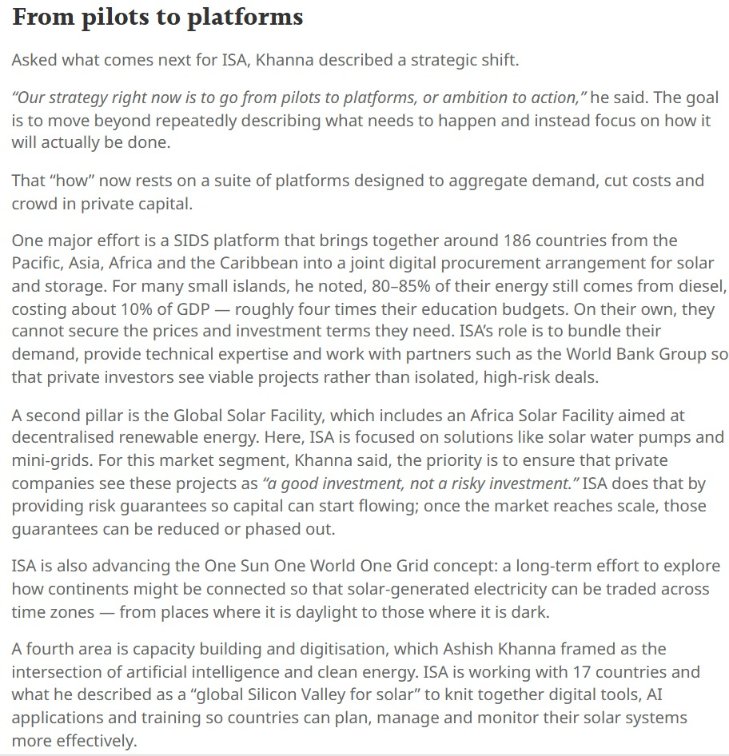 From pilots to platforms

Asked what comes next for ISA, Khanna described a strategic shift.

"Our strategy right now is to go from pilots to platforms, or ambition to action," he said. The goal is to move beyond repeatedly describing what needs to happen and instead focus on how it will actually be done.

That "how" now rests on a suite of platforms designed to aggregate demand, cut costs and crowd in private capital.

One major effort is a SIDS platform that brings together around 186 countries from the Pacific, Asia, Africa and the Caribbean into a joint digital procurement arrangement for solar and storage. For many small islands, he noted, 80–85% of their energy still comes from diesel, costing about 10% of GDP — roughly four times their education budgets. On their own, they cannot secure the prices and investment terms they need. ISA's role is to bundle their demand, provide technical expertise and work with partners such as the World Bank Group so that private investors see viable projects rather than isolated, high-risk deals.

A second pillar is the Global Solar Facility, which includes an Africa Solar Facility aimed at decentralised renewable energy. Here, ISA is focused on solutions like solar water pumps and mini-grids. For this market segment, Khanna said, the priority is to ensure that private companies see these projects as "a good investment, not a risky investment." ISA does that by providing risk guarantees so capital can start flowing; once the market reaches scale, those guarantees can be reduced or phased out.

ISA is also advancing the One Sun One World One Grid concept: a long-term effort to explore how continents might be connected so that solar-generated electricity can be traded across time zones — from places where it is daylight to those where it is dark.

A fourth area is capacity building and digitisation, which Ashish Khanna framed as the intersection of artificial intelligence and clean energy. ISA is working with 17 countries and what he described as a "global Silicon Valley for solar" to knit together digital tools, AI applications and training so countries can plan, manage and monitor their solar systems more effectively.